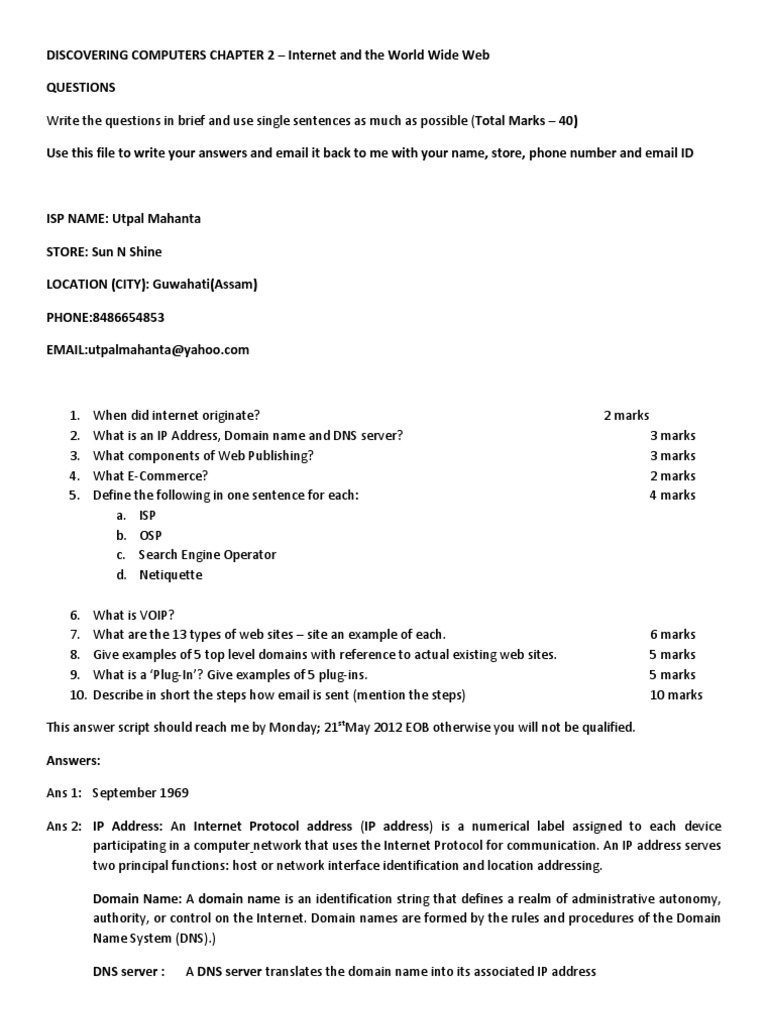 DISCOVERING COMPUTERS CHAPTER 2 – Internet and the World Wide Web

QUESTIONS

Write the questions in brief and use single sentences as much as possible (Total Marks – 40)

Use this file to write your answers and email it back to me with your name, store, phone number and email ID

ISP NAME: Utpal Mahanta

STORE: Sun N Shine

LOCATION (CITY): Guwahati(Assam)

PHONE:8486654853

EMAIL:utpalmahanta@yahoo.com

1. When did internet originate? 2 marks
2. What is an IP Address, Domain name and DNS server? 3 marks
3. What components of Web Publishing? 3 marks
4. What E-Commerce? 2 marks
5. Define the following in one sentence for each: 4 marks
a. ISP
b. OSP
c. Search Engine Operator
d. Netiquette

6. What is VOIP?
7. What are the 13 types of web sites – site an example of each. 6 marks
8. Give examples of 5 top level domains with reference to actual existing web sites. 5 marks
9. What is a 'Plug-In'? Give examples of 5 plug-ins. 5 marks
10. Describe in short the steps how email is sent (mention the steps) 10 marks

This answer script should reach me by Monday; 21$^{st}$May 2012 EOB otherwise you will not be qualified.

Answers:

Ans 1: September 1969

Ans 2: IP Address: An Internet Protocol address (IP address) is a numerical label assigned to each device participating in a computer network that uses the Internet Protocol for communication. An IP address serves two principal functions: host or network interface identification and location addressing.

Domain Name: A domain name is an identification string that defines a realm of administrative autonomy, authority, or control on the Internet. Domain names are formed by the rules and procedures of the Domain Name System (DNS).)

DNS server : A DNS server translates the domain name into its associated IP address